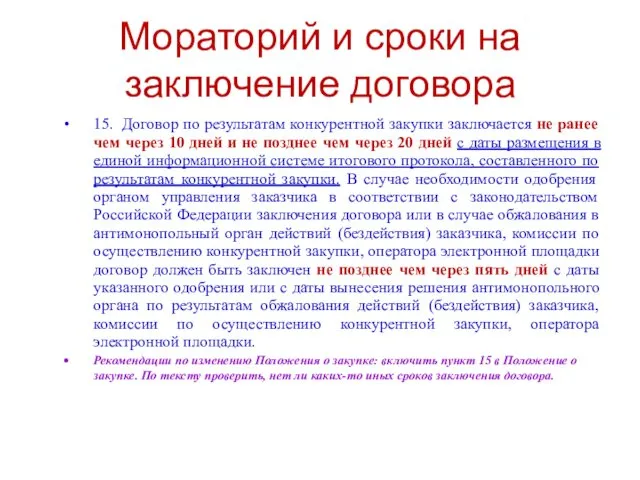 Мораторий и сроки на заключение договора

• 15. Договор по результатам конкурентной закупки заключается не ранее чем через 10 дней и не позднее чем через 20 дней с даты размещения в единой информационной системе итогового протокола, составленного по результатам конкурентной закупки. В случае необходимости одобрения органом управления заказчика в соответствии с законодательством Российской Федерации заключения договора или в случае обжалования в антимонопольный орган действий (бездействия) заказчика, комиссии по осуществлению конкурентной закупки, оператора электронной площадки договор должен быть заключен не позднее чем через пять дней с даты указанного одобрения или с даты вынесения решения антимонопольного органа по результатам обжалования действий (бездействия) заказчика, комиссии по осуществлению конкурентной закупки, оператора электронной площадки.

• Рекомендации по изменению Положения о закупке: включить пункт 15 в Положение о закупке. По тексту проверить, нет ли каких-то иных сроков заключения договора.